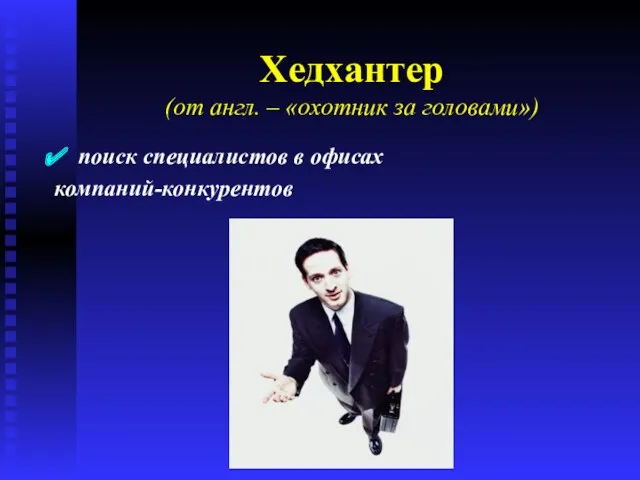 Хедхантер
(от англ. – «охотник за головами»)

✔ поиск специалистов в офисах компаний-конкурентов